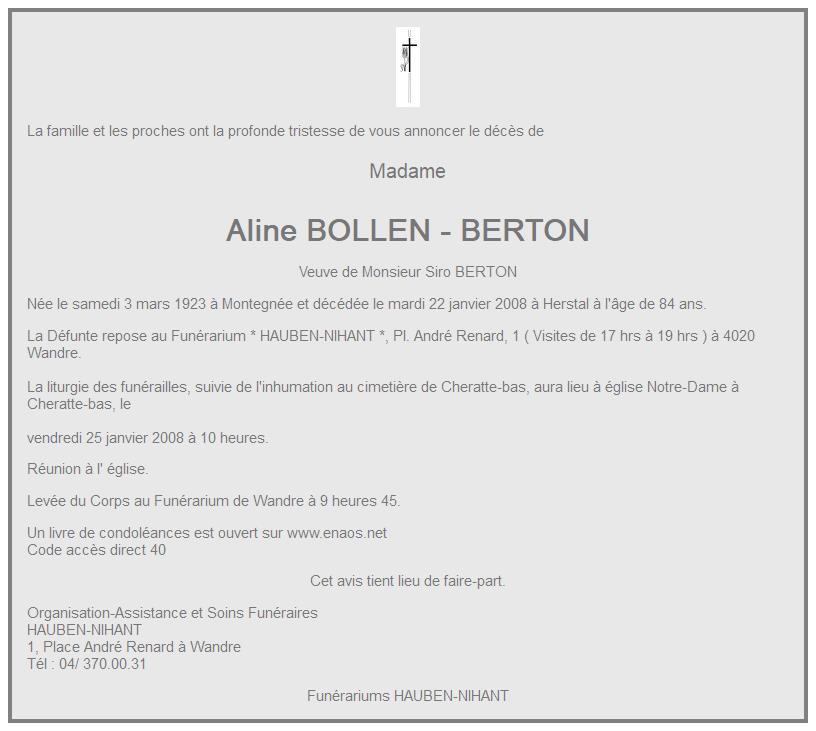 La famille et les proches ont la profonde tristesse de vous annoncer le décès de

Madame

Aline BOLLEN - BERTON

Veuve de Monsieur Siro BERTON

Née le samedi 3 mars 1923 à Montegnée et décédée le mardi 22 janvier 2008 à Herstal à l'âge de 84 ans.

La Défunte repose au Funérarium * HAUBEN-NIHANT *, Pl. André Renard, 1 ( Visites de 17 hrs à 19 hrs ) à 4020 Wandre.

La liturgie des funérailles, suivie de l'inhumation au cimetière de Cheratte-bas, aura lieu à église Notre-Dame à Cheratte-bas, le

vendredi 25 janvier 2008 à 10 heures.

Réunion à l' église.

Levée du Corps au Funérarium de Wandre à 9 heures 45.

Un livre de condoléances est ouvert sur www.enaos.net
Code accès direct 40

Cet avis tient lieu de faire-part.

Organisation-Assistance et Soins Funéraires
HAUBEN-NIHANT
1, Place André Renard à Wandre
Tél : 04/ 370.00.31

Funérariums HAUBEN-NIHANT